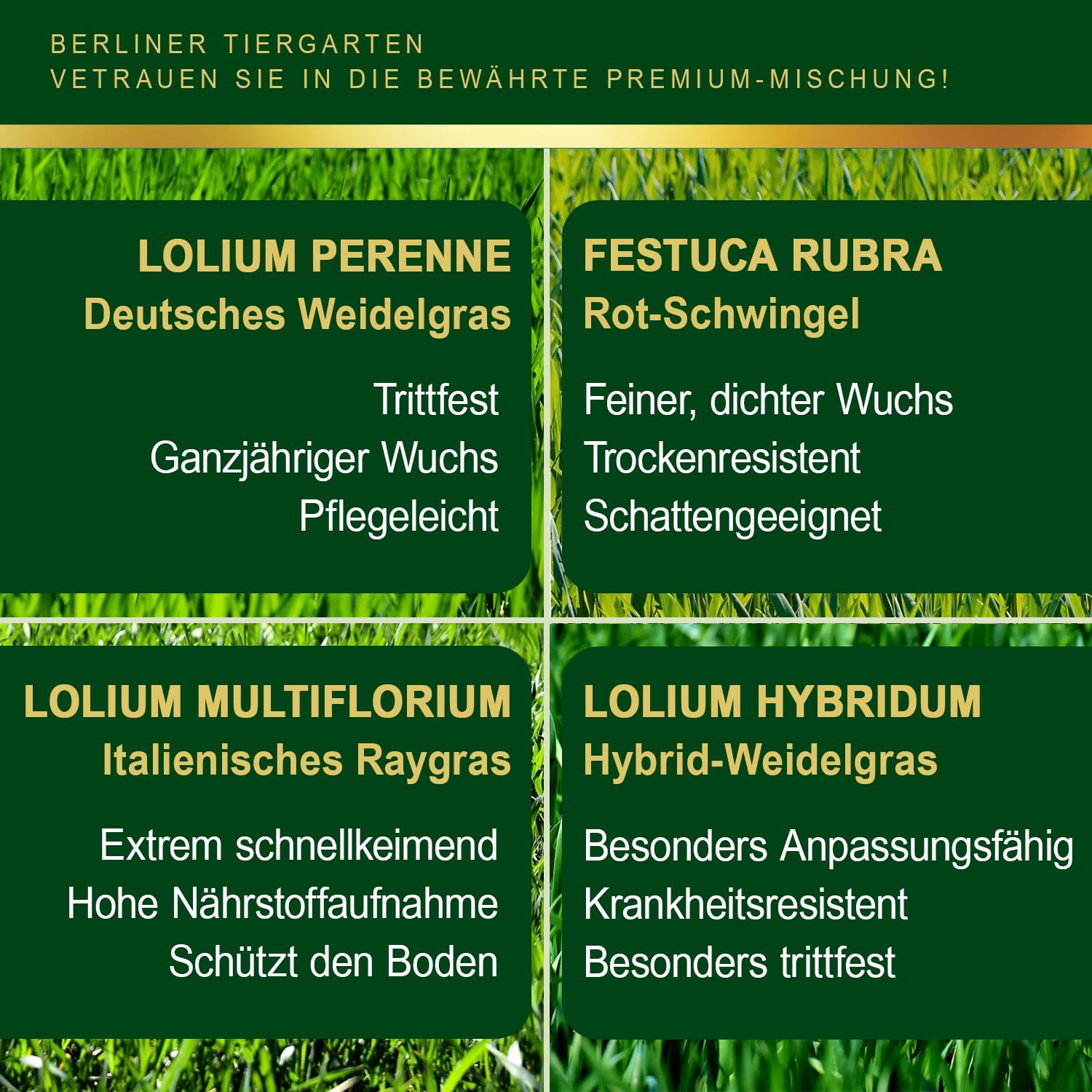 BERLINER TIERGARTEN
VETRAUEN SIE IN DIE BEWÄHRTE PREMIUM-MISCHUNG!

LOLIUM PERENNE
Deutsches Weidelgras

Trittfest
Ganzjähriger Wuchs
Pflegeleicht

FESTUCA RUBRA
Rot-Schwingel

Feiner, dichter Wuchs
Trockenresistent
Schattengeeignet

LOLIUM MULTIFLORIUM
Italienisches Raygras

Extrem schnellkeimend
Hohe Nährstoffaufnahme
Schützt den Boden

LOLIUM HYBRIDUM
Hybrid-Weidelgras

Besonders Anpassungsfähig
Krankheitsresistent
Besonders trittfest